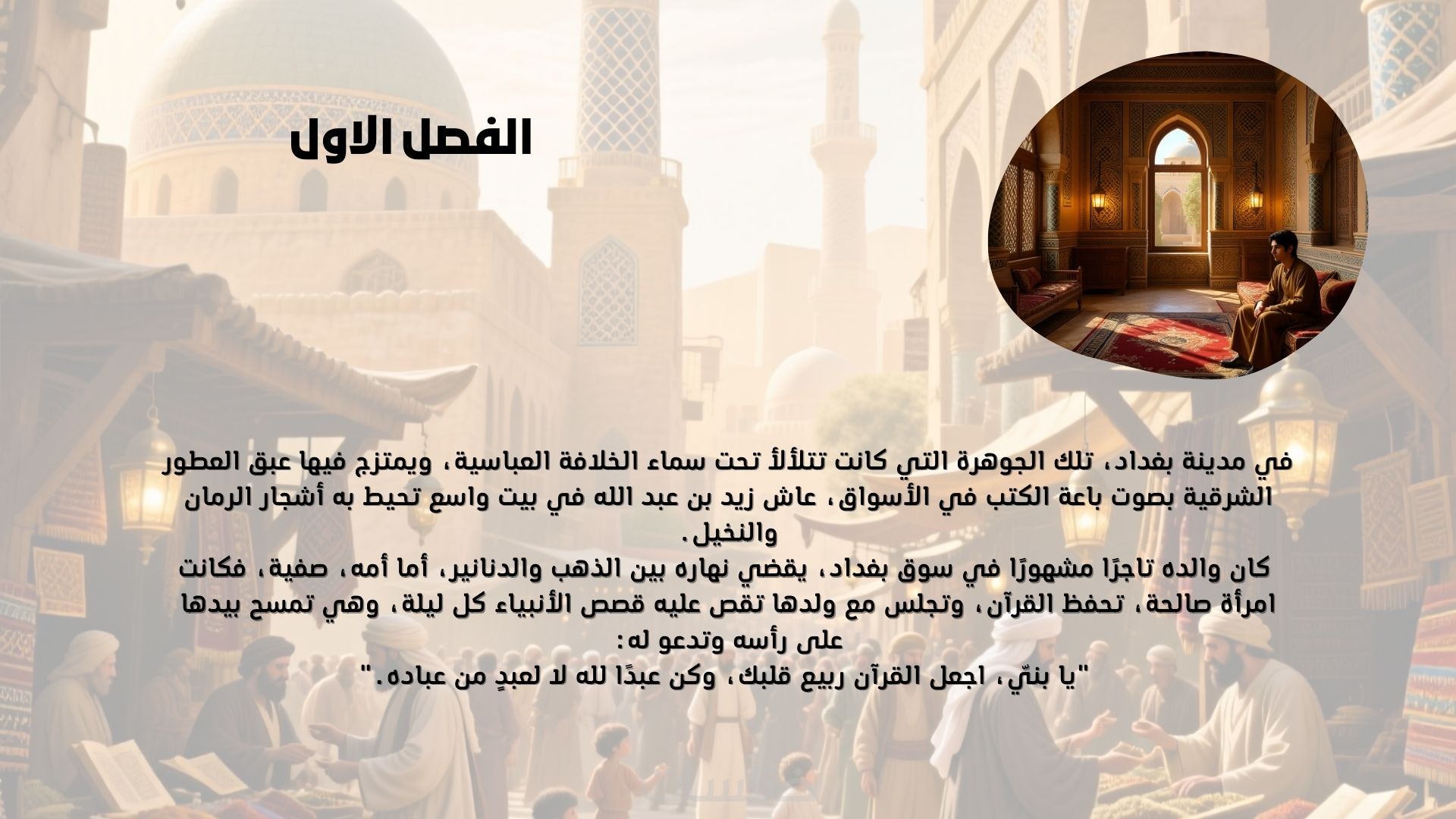 الفصل الاول

في مدينة بغداد، تلك الجوهرة التي كانت تتلألأ تحت سماء الخلافة العباسية، ويمتزج فيها عبق العطور الشرقية بصوت باعة الكتب في الأسواق، عاش زيد بن عبد الله في بيت واسع تحيط به أشجار الرمان والنخيل.
كان والده تاجرًا مشهورًا في سوق بغداد، يقضي نهاره بين الذهب والدنانير، أما أمه، صفية، فكانت امرأة صالحة، تحفظ القرآن، وتجلس مع ولدها تقص عليه قصص الأنبياء كل ليلة، وهي تمسح بيدها على رأسه وتدعو له:
"يا بنيّ، اجعل القرآن ربيع قلبك، وكن عبدًا لله لا لعبدٍ من عباده."